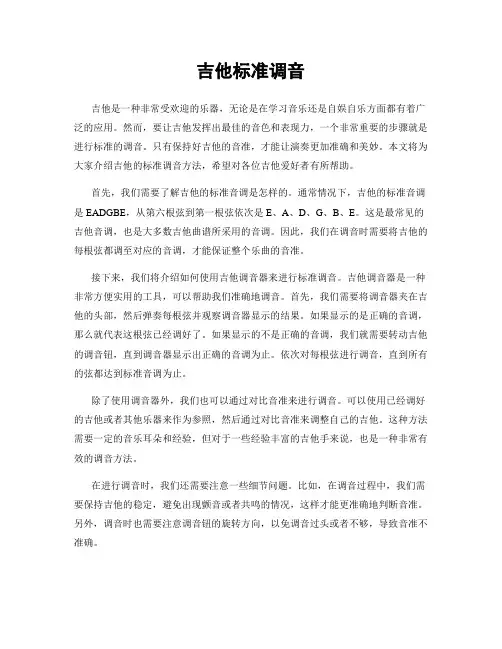 吉他标准调音

吉他是一种非常受欢迎的乐器，无论是在学习音乐还是自娱自乐方面都有着广泛的应用。然而，要让吉他发挥出最佳的音色和表现力，一个非常重要的步骤就是进行标准的调音。只有保持好吉他的音准，才能让演奏更加准确和美妙。本文将为大家介绍吉他的标准调音方法，希望对各位吉他爱好者有所帮助。

首先，我们需要了解吉他的标准音调是怎样的。通常情况下，吉他的标准音调是 EADGBE，从第六根弦到第一根弦依次是 E、A、D、G、B、E。这是最常见的吉他音调，也是大多数吉他曲谱所采用的音调。因此，我们在调音时需要将吉他的每根弦都调至对应的音调，才能保证整个乐曲的音准。

接下来，我们将介绍如何使用吉他调音器来进行标准调音。吉他调音器是一种非常方便实用的工具，可以帮助我们准确地调音。首先，我们需要将调音器夹在吉他的头部，然后弹奏每根弦并观察调音器显示的结果。如果显示的是正确的音调，那么就代表这根弦已经调好了。如果显示的不是正确的音调，我们就需要转动吉他的调音钮，直到调音器显示出正确的音调为止。依次对每根弦进行调音，直到所有的弦都达到标准音调为止。

除了使用调音器外，我们也可以通过对比音准来进行调音。可以使用已经调好的吉他或者其他乐器来作为参照，然后通过对比音准来调整自己的吉他。这种方法需要一定的音乐耳朵和经验，但对于一些经验丰富的吉他手来说，也是一种非常有效的调音方法。

在进行调音时，我们还需要注意一些细节问题。比如，在调音过程中，我们需要保持吉他的稳定，避免出现颤音或者共鸣的情况，这样才能更准确地判断音准。另外，调音时也需要注意调音钮的旋转方向，以免调音过头或者不够，导致音准不准确。